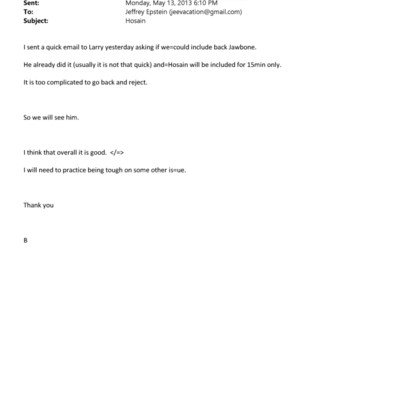 Sent: Monday, May 13, 2013 6:10 PM
To: Jeffrey Epstein (jeevacation@gmail.com)
Subject: Hosain

I sent a quick email to Larry yesterday asking if we=could include back Jawbone.

He already did it (usually it is not that quick) and=Hosain will be included for 15min only.

It is too complicated to go back and reject.

So we will see him.

I think that overall it is good. </=>

I will need to practice being tough on some other is=ue.

Thank you

B